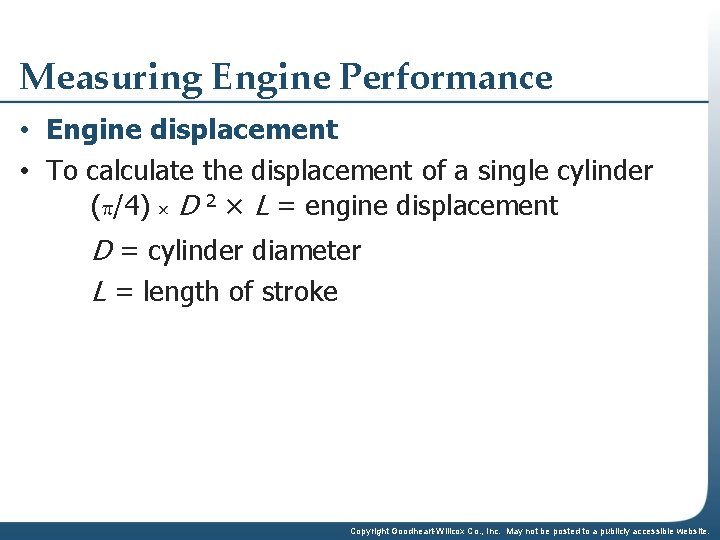 Measuring Engine Performance

• Engine displacement

• To calculate the displacement of a single cylinder
$(\pi/4) \times D^2 \times L$ = engine displacement

$D$ = cylinder diameter

$L$ = length of stroke

Copyright Goodheart-Willcox Co., Inc. May not be posted to a publicly accessible website.